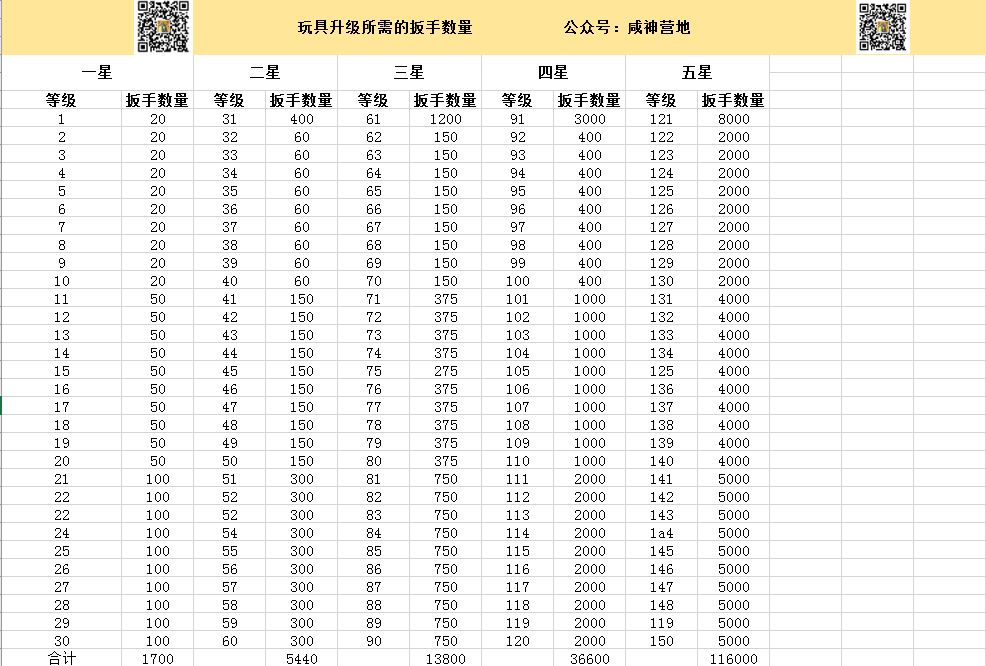 玩具升级所需的扳手数量　　　公众号：咸神营地

| 一星 | | 二星 | | 三星 | | 四星 | | 五星 | |
|---|---|---|---|---|---|---|---|---|---|
| 等级 | 扳手数量 | 等级 | 扳手数量 | 等级 | 扳手数量 | 等级 | 扳手数量 | 等级 | 扳手数量 |
| 1 | 20 | 31 | 400 | 61 | 1200 | 91 | 3000 | 121 | 8000 |
| 2 | 20 | 32 | 60 | 62 | 150 | 92 | 400 | 122 | 2000 |
| 3 | 20 | 33 | 60 | 63 | 150 | 93 | 400 | 123 | 2000 |
| 4 | 20 | 34 | 60 | 64 | 150 | 94 | 400 | 124 | 2000 |
| 5 | 20 | 35 | 60 | 65 | 150 | 95 | 400 | 125 | 2000 |
| 6 | 20 | 36 | 60 | 66 | 150 | 96 | 400 | 126 | 2000 |
| 7 | 20 | 37 | 60 | 67 | 150 | 97 | 400 | 127 | 2000 |
| 8 | 20 | 38 | 60 | 68 | 150 | 98 | 400 | 128 | 2000 |
| 9 | 20 | 39 | 60 | 69 | 150 | 99 | 400 | 129 | 2000 |
| 10 | 20 | 40 | 60 | 70 | 150 | 100 | 400 | 130 | 2000 |
| 11 | 50 | 41 | 150 | 71 | 375 | 101 | 1000 | 131 | 4000 |
| 12 | 50 | 42 | 150 | 72 | 375 | 102 | 1000 | 132 | 4000 |
| 13 | 50 | 43 | 150 | 73 | 375 | 103 | 1000 | 133 | 4000 |
| 14 | 50 | 44 | 150 | 74 | 375 | 104 | 1000 | 134 | 4000 |
| 15 | 50 | 45 | 150 | 75 | 275 | 105 | 1000 | 125 | 4000 |
| 16 | 50 | 46 | 150 | 76 | 375 | 106 | 1000 | 136 | 4000 |
| 17 | 50 | 47 | 150 | 77 | 375 | 107 | 1000 | 137 | 4000 |
| 18 | 50 | 48 | 150 | 78 | 375 | 108 | 1000 | 138 | 4000 |
| 19 | 50 | 49 | 150 | 79 | 375 | 109 | 1000 | 139 | 4000 |
| 20 | 50 | 50 | 150 | 80 | 375 | 110 | 1000 | 140 | 4000 |
| 21 | 100 | 51 | 300 | 81 | 750 | 111 | 2000 | 141 | 5000 |
| 22 | 100 | 52 | 300 | 82 | 750 | 112 | 2000 | 142 | 5000 |
| 22 | 100 | 52 | 300 | 83 | 750 | 113 | 2000 | 143 | 5000 |
| 24 | 100 | 54 | 300 | 84 | 750 | 114 | 2000 | 1a4 | 5000 |
| 25 | 100 | 55 | 300 | 85 | 750 | 115 | 2000 | 145 | 5000 |
| 26 | 100 | 56 | 300 | 86 | 750 | 116 | 2000 | 146 | 5000 |
| 27 | 100 | 57 | 300 | 87 | 750 | 117 | 2000 | 147 | 5000 |
| 28 | 100 | 58 | 300 | 88 | 750 | 118 | 2000 | 148 | 5000 |
| 29 | 100 | 59 | 300 | 89 | 750 | 119 | 2000 | 119 | 5000 |
| 30 | 100 | 60 | 300 | 90 | 750 | 120 | 2000 | 150 | 5000 |
| 合计 | 1700 | | 5440 | | 13800 | | 36600 | | 116000 |